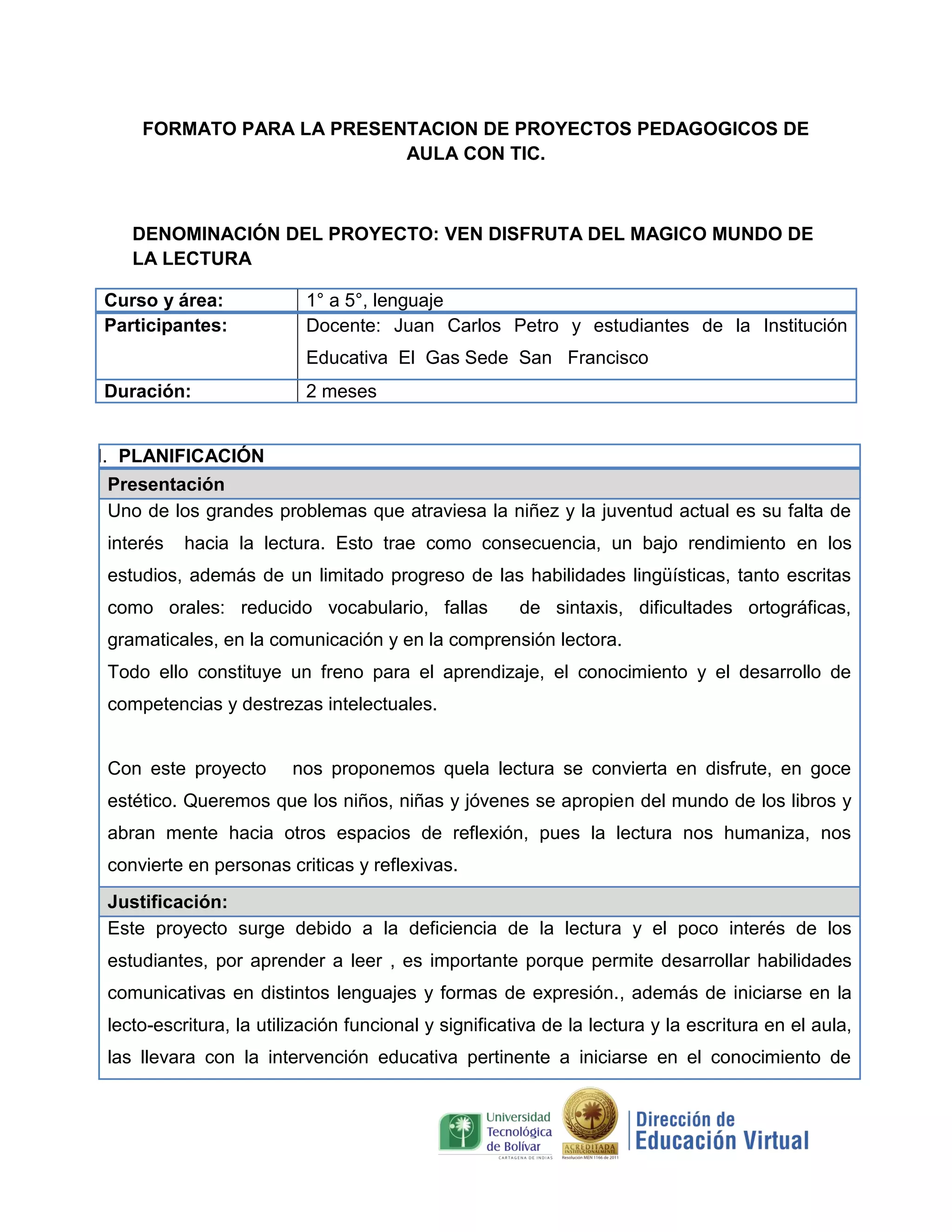 FORMATO PARA LA PRESENTACION DE PROYECTOS PEDAGOGICOS DE AULA CON TIC.

DENOMINACIÓN DEL PROYECTO: VEN DISFRUTA DEL MAGICO MUNDO DE LA LECTURA

| Curso y área: | 1° a 5°, lenguaje |
|---|---|
| Participantes: | Docente: Juan Carlos Petro y estudiantes de la Institución Educativa El Gas Sede San Francisco |
| Duración: | 2 meses |

I. PLANIFICACIÓN

Presentación

Uno de los grandes problemas que atraviesa la niñez y la juventud actual es su falta de interés hacia la lectura. Esto trae como consecuencia, un bajo rendimiento en los estudios, además de un limitado progreso de las habilidades lingüísticas, tanto escritas como orales: reducido vocabulario, fallas de sintaxis, dificultades ortográficas, gramaticales, en la comunicación y en la comprensión lectora.
Todo ello constituye un freno para el aprendizaje, el conocimiento y el desarrollo de competencias y destrezas intelectuales.

Con este proyecto nos proponemos quela lectura se convierta en disfrute, en goce estético. Queremos que los niños, niñas y jóvenes se apropien del mundo de los libros y abran mente hacia otros espacios de reflexión, pues la lectura nos humaniza, nos convierte en personas criticas y reflexivas.

Justificación:

Este proyecto surge debido a la deficiencia de la lectura y el poco interés de los estudiantes, por aprender a leer , es importante porque permite desarrollar habilidades comunicativas en distintos lenguajes y formas de expresión., además de iniciarse en la lecto-escritura, la utilización funcional y significativa de la lectura y la escritura en el aula, las llevara con la intervención educativa pertinente a iniciarse en el conocimiento de

Universidad Tecnológica de Bolívar
CARTAGENA DE INDIAS
ACREDITADA INSTITUCIONALMENTE
Resolución MEN 1166 de 2011
Dirección de Educación Virtual